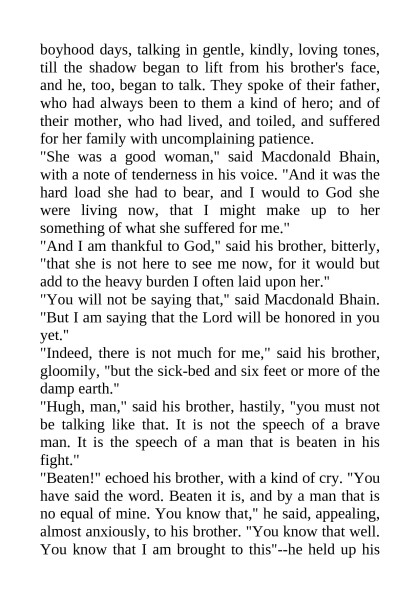 boyhood days, talking in gentle, kindly, loving tones, till the shadow began to lift from his brother's face, and he, too, began to talk. They spoke of their father, who had always been to them a kind of hero; and of their mother, who had lived, and toiled, and suffered for her family with uncomplaining patience.

"She was a good woman," said Macdonald Bhain, with a note of tenderness in his voice. "And it was the hard load she had to bear, and I would to God she were living now, that I might make up to her something of what she suffered for me."

"And I am thankful to God," said his brother, bitterly, "that she is not here to see me now, for it would but add to the heavy burden I often laid upon her."

"You will not be saying that," said Macdonald Bhain. "But I am saying that the Lord will be honored in you yet."

"Indeed, there is not much for me," said his brother, gloomily, "but the sick-bed and six feet or more of the damp earth."

"Hugh, man," said his brother, hastily, "you must not be talking like that. It is not the speech of a brave man. It is the speech of a man that is beaten in his fight."

"Beaten!" echoed his brother, with a kind of cry. "You have said the word. Beaten it is, and by a man that is no equal of mine. You know that," he said, appealing, almost anxiously, to his brother. "You know that well. You know that I am brought to this"--he held up his